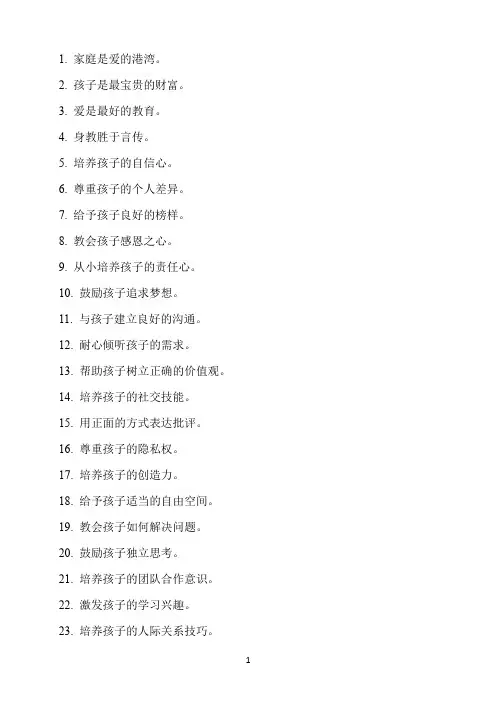 1. 家庭是爱的港湾。

2. 孩子是最宝贵的财富。

3. 爱是最好的教育。

4. 身教胜于言传。

5. 培养孩子的自信心。

6. 尊重孩子的个人差异。

7. 给予孩子良好的榜样。

8. 教会孩子感恩之心。

9. 从小培养孩子的责任心。

10. 鼓励孩子追求梦想。

11. 与孩子建立良好的沟通。

12. 耐心倾听孩子的需求。

13. 帮助孩子树立正确的价值观。

14. 培养孩子的社交技能。

15. 用正面的方式表达批评。

16. 尊重孩子的隐私权。

17. 培养孩子的创造力。

18. 给予孩子适当的自由空间。

19. 教会孩子如何解决问题。

20. 鼓励孩子独立思考。

21. 培养孩子的团队合作意识。

22. 激发孩子的学习兴趣。

23. 培养孩子的人际关系技巧。

1